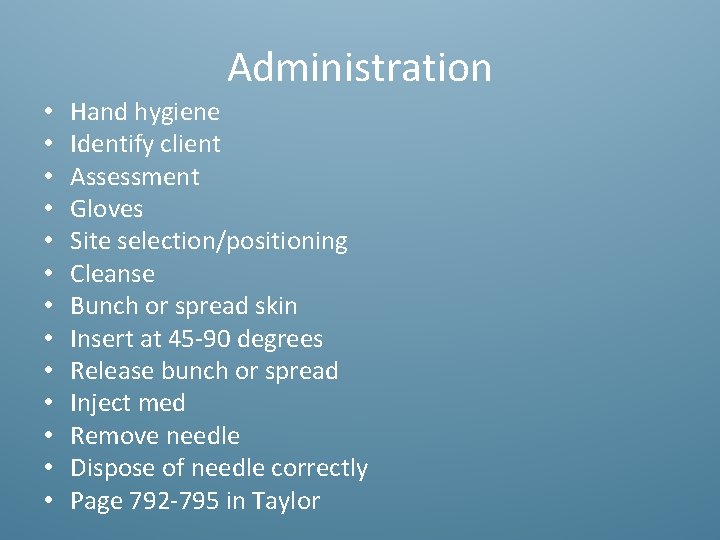 Administration

• Hand hygiene
• Identify client
• Assessment
• Gloves
• Site selection/positioning
• Cleanse
• Bunch or spread skin
• Insert at 45-90 degrees
• Release bunch or spread
• Inject med
• Remove needle
• Dispose of needle correctly
• Page 792-795 in Taylor